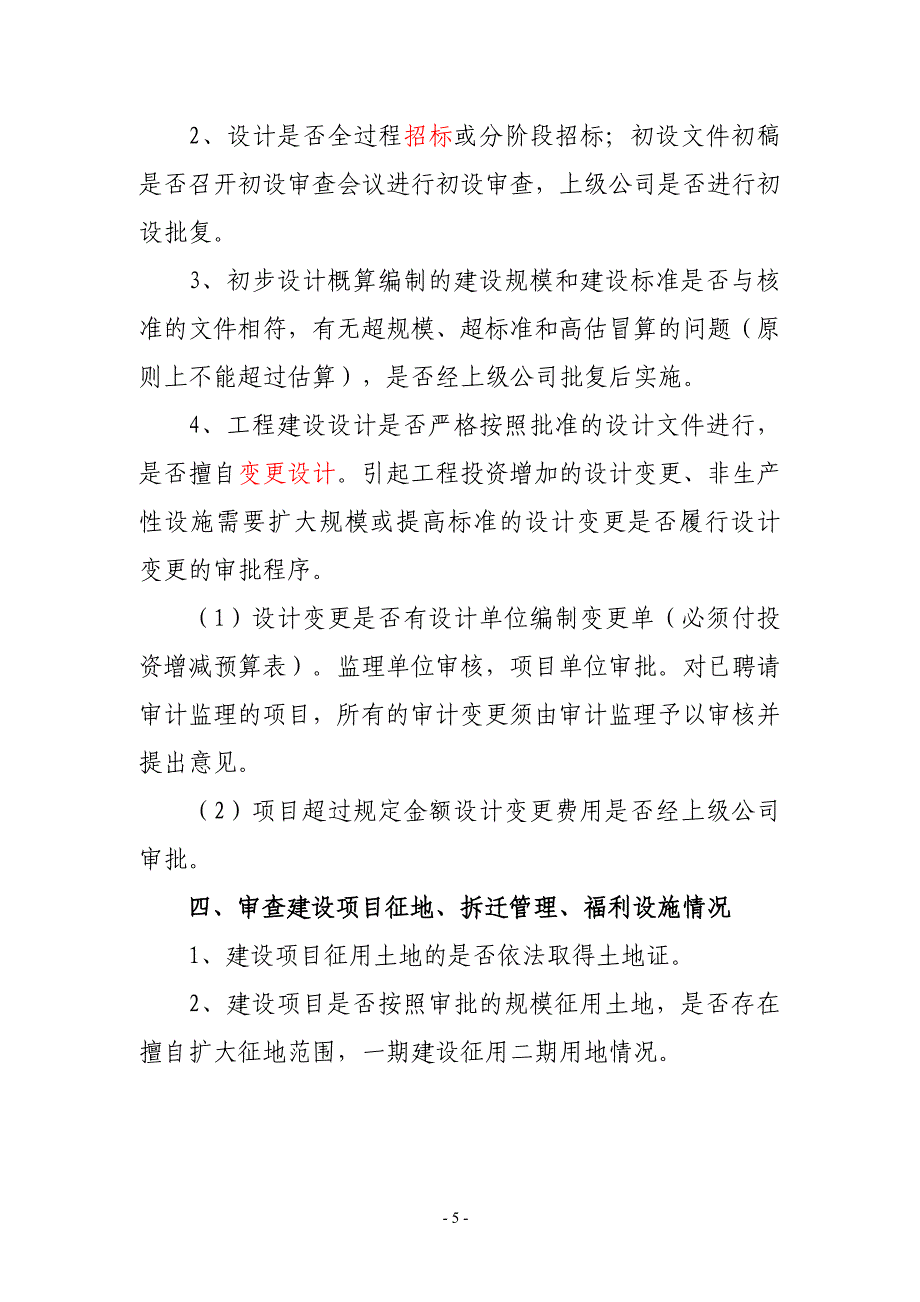 2、设计是否全过程招标或分阶段招标；初设文件初稿是否召开初设审查会议进行初设审查，上级公司是否进行初设批复。

3、初步设计概算编制的建设规模和建设标准是否与核准的文件相符，有无超规模、超标准和高估冒算的问题（原则上不能超过估算），是否经上级公司批复后实施。

4、工程建设设计是否严格按照批准的设计文件进行，是否擅自变更设计。引起工程投资增加的设计变更、非生产性设施需要扩大规模或提高标准的设计变更是否履行设计变更的审批程序。

（1）设计变更是否有设计单位编制变更单（必须付投资增减预算表）。监理单位审核，项目单位审批。对已聘请审计监理的项目，所有的审计变更须由审计监理予以审核并提出意见。

（2）项目超过规定金额设计变更费用是否经上级公司审批。

四、审查建设项目征地、拆迁管理、福利设施情况

1、建设项目征用土地的是否依法取得土地证。

2、建设项目是否按照审批的规模征用土地，是否存在擅自扩大征地范围，一期建设征用二期用地情况。

- 5 -